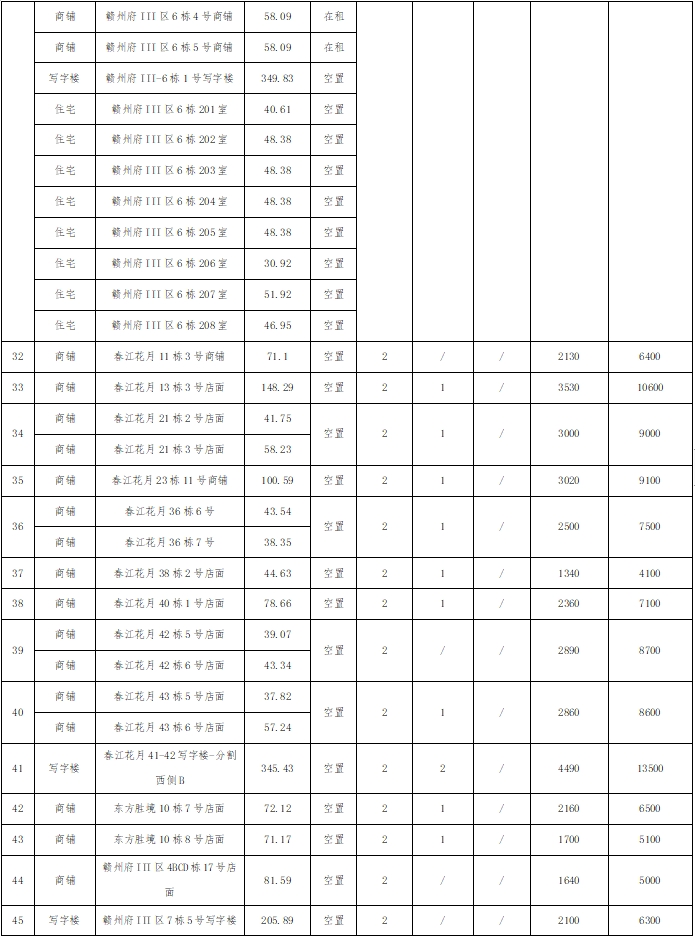 | | 商铺 | 赣州府 III 区 6 栋 4 号商铺 | 58.09 | 在租 | | | | | |
|---|---|---|---|---|---|---|---|---|---|
| | 商铺 | 赣州府 III 区 6 栋 5 号商铺 | 58.09 | 在租 | | | | | |
| | 写字楼 | 赣州府 III-6 栋 1 号写字楼 | 349.83 | 空置 | | | | | |
| | 住宅 | 赣州府 III 区 6 栋 201 室 | 40.61 | 空置 | | | | | |
| | 住宅 | 赣州府 III 区 6 栋 202 室 | 48.38 | 空置 | | | | | |
| | 住宅 | 赣州府 III 区 6 栋 203 室 | 48.38 | 空置 | | | | | |
| | 住宅 | 赣州府 III 区 6 栋 204 室 | 48.38 | 空置 | | | | | |
| | 住宅 | 赣州府 III 区 6 栋 205 室 | 48.38 | 空置 | | | | | |
| | 住宅 | 赣州府 III 区 6 栋 206 室 | 30.92 | 空置 | | | | | |
| | 住宅 | 赣州府 III 区 6 栋 207 室 | 51.92 | 空置 | | | | | |
| | 住宅 | 赣州府 III 区 6 栋 208 室 | 46.95 | 空置 | | | | | |
| 32 | 商铺 | 春江花月 11 栋 3 号商铺 | 71.1 | 空置 | 2 | / | / | 2130 | 6400 |
| 33 | 商铺 | 春江花月 13 栋 3 号店面 | 148.29 | 空置 | 2 | 1 | / | 3530 | 10600 |
| 34 | 商铺 | 春江花月 21 栋 2 号店面 | 41.75 | 空置 | 2 | 1 | / | 3000 | 9000 |
| | 商铺 | 春江花月 21 栋 3 号店面 | 58.23 | | | | | | |
| 35 | 商铺 | 春江花月 23 栋 11 号商铺 | 100.59 | 空置 | 2 | 1 | / | 3020 | 9100 |
| 36 | 商铺 | 春江花月 36 栋 6 号 | 43.54 | 空置 | 2 | 1 | / | 2500 | 7500 |
| | 商铺 | 春江花月 36 栋 7 号 | 38.35 | | | | | | |
| 37 | 商铺 | 春江花月 38 栋 2 号店面 | 44.63 | 空置 | 2 | 1 | / | 1340 | 4100 |
| 38 | 商铺 | 春江花月 40 栋 1 号店面 | 78.66 | 空置 | 2 | 1 | / | 2360 | 7100 |
| 39 | 商铺 | 春江花月 42 栋 5 号店面 | 39.07 | 空置 | 2 | / | / | 2890 | 8700 |
| | 商铺 | 春江花月 42 栋 6 号店面 | 43.34 | | | | | | |
| 40 | 商铺 | 春江花月 43 栋 5 号店面 | 37.82 | 空置 | 2 | 1 | / | 2860 | 8600 |
| | 商铺 | 春江花月 43 栋 6 号店面 | 57.24 | | | | | | |
| 41 | 写字楼 | 春江花月 41-42 写字楼-分割西侧 B | 345.43 | 空置 | 2 | 2 | / | 4490 | 13500 |
| 42 | 商铺 | 东方胜境 10 栋 7 号店面 | 72.12 | 空置 | 2 | 1 | / | 2160 | 6500 |
| 43 | 商铺 | 东方胜境 10 栋 8 号店面 | 71.17 | 空置 | 2 | 1 | / | 1700 | 5100 |
| 44 | 商铺 | 赣州府 III 区 4BCD 栋 17 号店面 | 81.59 | 空置 | 2 | / | / | 1640 | 5000 |
| 45 | 写字楼 | 赣州府 III 区 7 栋 5 号写字楼 | 205.89 | 空置 | 2 | / | / | 2100 | 6300 |